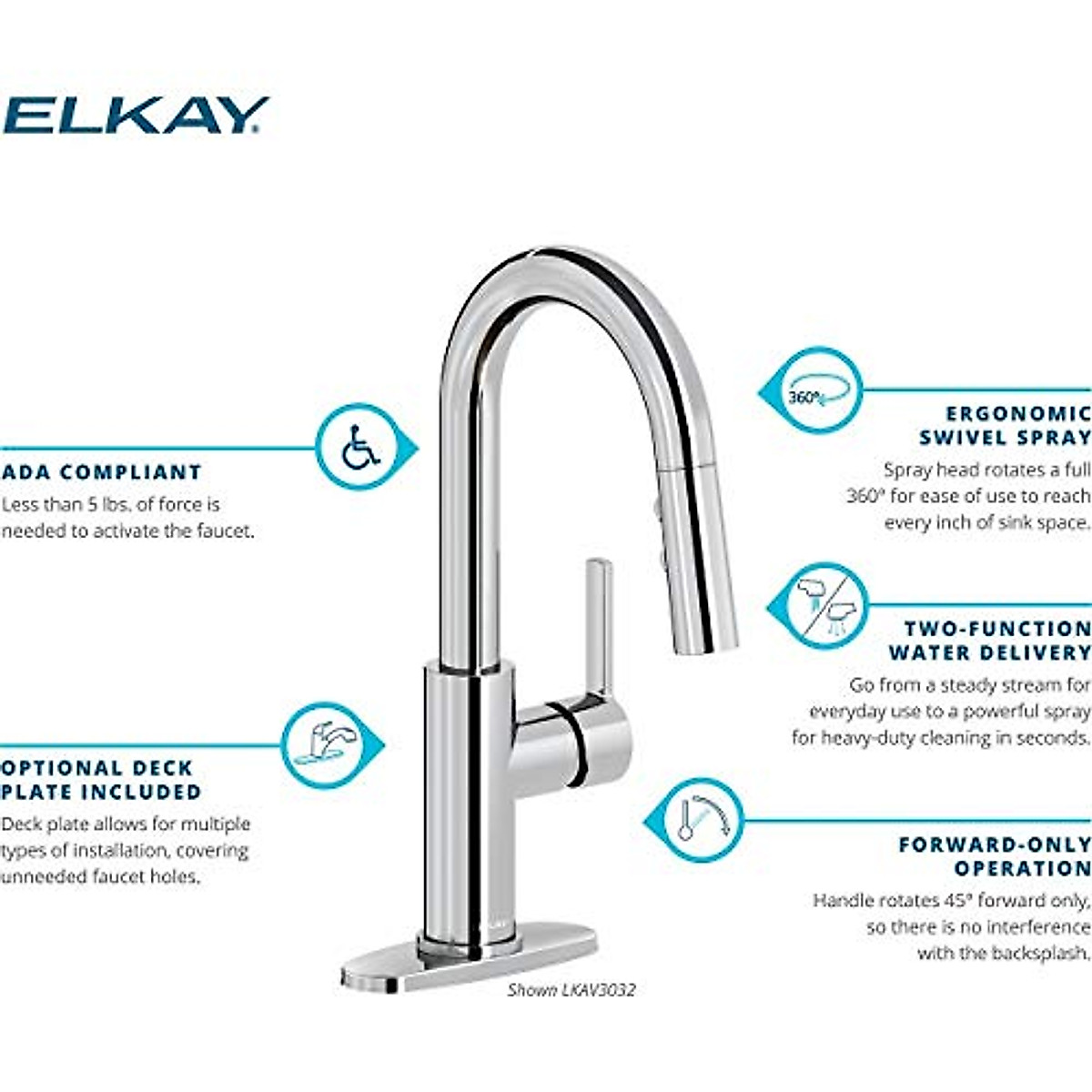 ELKAY

ADA COMPLIANT
Less than 5 lbs. of force is needed to activate the faucet.

OPTIONAL DECK PLATE INCLUDED
Deck plate allows for multiple types of installation, covering unneeded faucet holes.

360°

ERGONOMIC SWIVEL SPRAY
Spray head rotates a full 360° for ease of use to reach every inch of sink space.

TWO-FUNCTION WATER DELIVERY
Go from a steady stream for everyday use to a powerful spray for heavy-duty cleaning in seconds.

FORWARD-ONLY OPERATION
Handle rotates 45° forward only, so there is no interference with the backsplash.

Shown LKAV3032